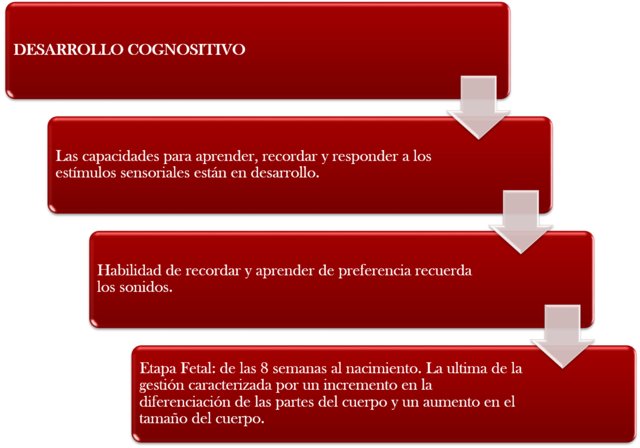 DESARROLLO COGNOSITIVO

Las capacidades para aprender, recordar y responder a los estímulos sensoriales están en desarrollo.

Habilidad de recordar y aprender de preferencia recuerda los sonidos.

Etapa Fetal: de las 8 semanas al nacimiento. La ultima de la gestión caracterizada por un incremento en la diferenciación de las partes del cuerpo y un aumento en el tamaño del cuerpo.